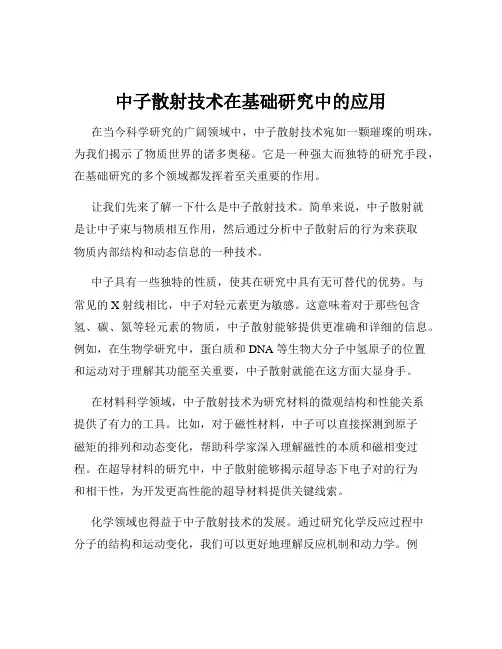 中子散射技术在基础研究中的应用

在当今科学研究的广阔领域中，中子散射技术宛如一颗璀璨的明珠，为我们揭示了物质世界的诸多奥秘。它是一种强大而独特的研究手段，在基础研究的多个领域都发挥着至关重要的作用。

让我们先来了解一下什么是中子散射技术。简单来说，中子散射就是让中子束与物质相互作用，然后通过分析中子散射后的行为来获取物质内部结构和动态信息的一种技术。

中子具有一些独特的性质，使其在研究中具有无可替代的优势。与常见的 X 射线相比，中子对轻元素更为敏感。这意味着对于那些包含氢、碳、氮等轻元素的物质，中子散射能够提供更准确和详细的信息。例如，在生物学研究中，蛋白质和 DNA 等生物大分子中氢原子的位置和运动对于理解其功能至关重要，中子散射就能在这方面大显身手。

在材料科学领域，中子散射技术为研究材料的微观结构和性能关系提供了有力的工具。比如，对于磁性材料，中子可以直接探测到原子磁矩的排列和动态变化，帮助科学家深入理解磁性的本质和磁相变过程。在超导材料的研究中，中子散射能够揭示超导态下电子对的行为和相干性，为开发更高性能的超导材料提供关键线索。

化学领域也得益于中子散射技术的发展。通过研究化学反应过程中分子的结构和运动变化，我们可以更好地理解反应机制和动力学。例